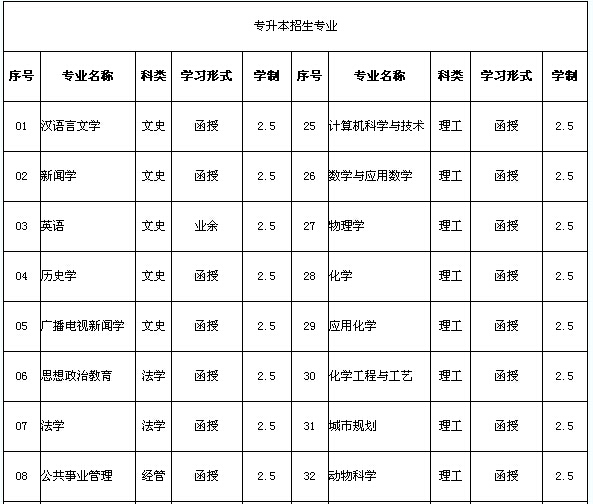 专升本招生专业

| 序号 | 专业名称 | 科类 | 学习形式 | 学制 | 序号 | 专业名称 | 科类 | 学习形式 | 学制 |
|---|---|---|---|---|---|---|---|---|---|
| 01 | 汉语言文学 | 文史 | 函授 | 2.5 | 25 | 计算机科学与技术 | 理工 | 函授 | 2.5 |
| 02 | 新闻学 | 文史 | 函授 | 2.5 | 26 | 数学与应用数学 | 理工 | 函授 | 2.5 |
| 03 | 英语 | 文史 | 业余 | 2.5 | 27 | 物理学 | 理工 | 函授 | 2.5 |
| 04 | 历史学 | 文史 | 函授 | 2.5 | 28 | 化学 | 理工 | 函授 | 2.5 |
| 05 | 广播电视新闻学 | 文史 | 函授 | 2.5 | 29 | 应用化学 | 理工 | 函授 | 2.5 |
| 06 | 思想政治教育 | 法学 | 函授 | 2.5 | 30 | 化学工程与工艺 | 理工 | 函授 | 2.5 |
| 07 | 法学 | 法学 | 函授 | 2.5 | 31 | 城市规划 | 理工 | 函授 | 2.5 |
| 08 | 公共事业管理 | 经管 | 函授 | 2.5 | 32 | 动物科学 | 理工 | 函授 | 2.5 |